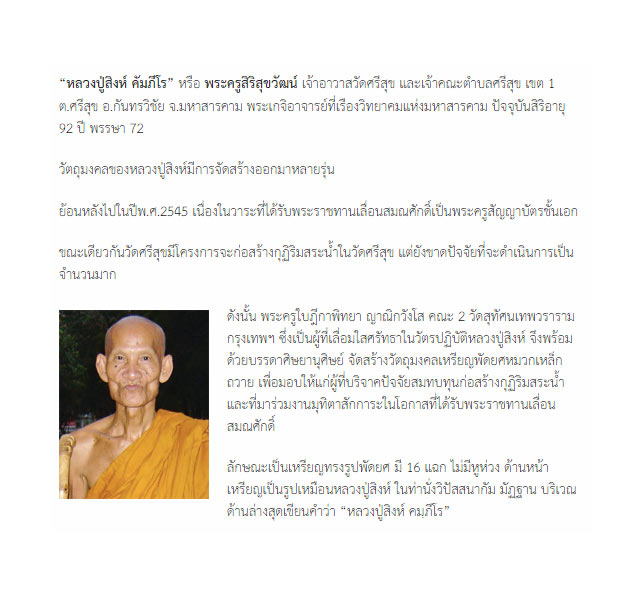 “หลวงปู่สิงห์ คัมภีโร” หรือ พระครูสิริสุขวัฒน์ เจ้าอาวาสวัดศรีสุข และเจ้าคณะตำบลศรีสุข เขต 1 ต.ศรีสุข อ.กันทรวิชัย จ.มหาสารคาม พระเกจิอาจารย์ที่เรืองวิทยาคมแห่งมหาสารคาม ปัจจุบันสิริอายุ 92 ปี พรรษา 72

วัตถุมงคลของหลวงปู่สิงห์มีการจัดสร้างออกมาหลายรุ่น

ย้อนหลังไปในปีพ.ศ.2545 เนื่องในวาระที่ได้รับพระราชทานเลื่อนสมณศักดิ์เป็นพระครูสัญญาบัตรชั้นเอก

ขณะเดียวกันวัดศรีสุขมีโครงการจะก่อสร้างกุฏิริมสระน้ำในวัดศรีสุข แต่ยังขาดปัจจัยที่จะดำเนินการเป็นจำนวนมาก

ดังนั้น พระครูใบฎีกาพิทยา ญาณิกวังโส คณะ 2 วัดสุทัศนเทพวราราม กรุงเทพฯ ซึ่งเป็นผู้ที่เลื่อมใสศรัทธาในวัตรปฏิบัติหลวงปู่สิงห์ จึงพร้อมด้วยบรรดาศิษยานุศิษย์ จัดสร้างวัตถุมงคลเหรียญพัดยศหมวกเหล็กถวาย เพื่อมอบให้แก่ผู้ที่บริจาคปัจจัยสมทบทุนก่อสร้างกุฏิริมสระน้ำ และที่มาร่วมงานมุทิตาสักการะในโอกาสที่ได้รับพระราชทานเลื่อนสมณศักดิ์

ลักษณะเป็นเหรียญทรงรูปพัดยศ มี 16 แฉก ไม่มีหูห่วง ด้านหน้าเหรียญเป็นรูปเหมือนหลวงปู่สิงห์ ในท่านั่งวิปัสสนากัม มัฏฐาน บริเวณด้านล่างสุดเขียนคำว่า “หลวงปู่สิงห์ คมภีโร”